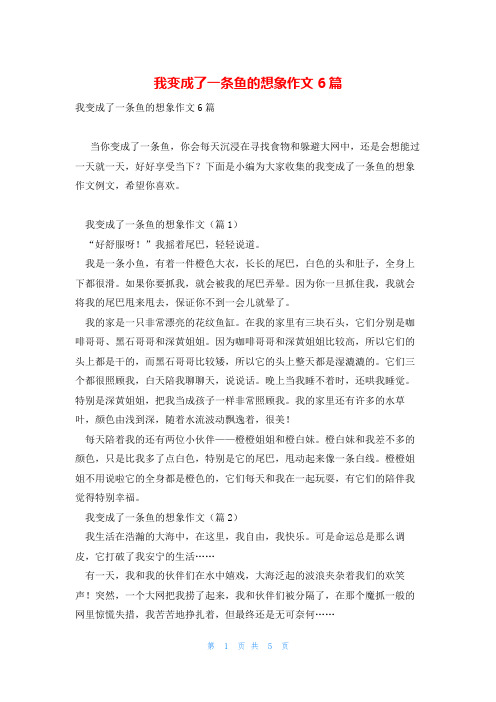 我变成了一条鱼的想象作文 6 篇

我变成了一条鱼的想象作文 6 篇

当你变成了一条鱼，你会每天沉浸在寻找食物和躲避大网中，还是会想能过一天就一天，好好享受当下？下面是小编为大家收集的我变成了一条鱼的想象作文例文，希望你喜欢。

我变成了一条鱼的想象作文（篇 1）

“好舒服呀！”我摇着尾巴，轻轻说道。

我是一条小鱼，有着一件橙色大衣，长长的尾巴，白色的头和肚子，全身上下都很滑。如果你要抓我，就会被我的尾巴弄晕。因为你一旦抓住我，我就会将我的尾巴甩来甩去，保证你不到一会儿就晕了。

我的家是一只非常漂亮的花纹鱼缸。在我的家里有三块石头，它们分别是咖啡哥哥、黑石哥哥和深黄姐姐。因为咖啡哥哥和深黄姐姐比较高，所以它们的头上都是干的，而黑石哥哥比较矮，所以它的头上整天都是湿漉漉的。它们三个都很照顾我，白天陪我聊聊天，说说话。晚上当我睡不着时，还哄我睡觉。特别是深黄姐姐，把我当成孩子一样非常照顾我。我的家里还有许多的水草叶，颜色由浅到深，随着水流波动飘逸着，很美！

每天陪着我的还有两位小伙伴——橙橙姐姐和橙白妹。橙白妹和我差不多的颜色，只是比我多了点白色，特别是它的尾巴，甩动起来像一条白线。橙橙姐姐不用说啦它的全身都是橙色的，它们每天和我在一起玩耍，有它们的陪伴我觉得特别幸福。

我变成了一条鱼的想象作文（篇 2）

我生活在浩瀚的大海中，在这里，我自由，我快乐。可是命运总是那么调皮，它打破了我安宁的生活……

有一天，我和我的伙伴们在水中嬉戏，大海泛起的波浪夹杂着我们的欢笑声！突然，一个大网把我捞了起来，我和伙伴们被分隔了，在那个魔抓一般的网里惊慌失措，我苦苦地挣扎着，但最终还是无可奈何……

第 1 页 共 5 页